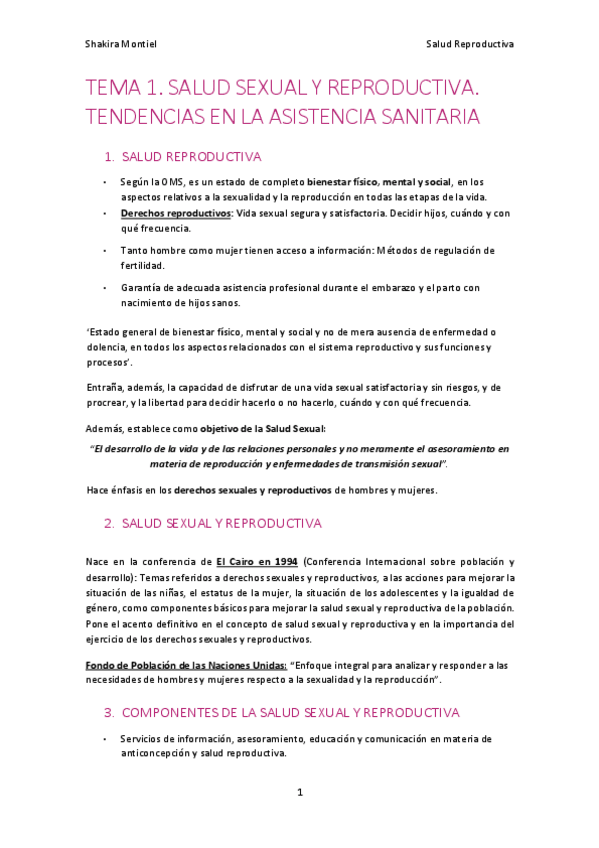 Shakira Montiel

Salud Reproductiva

TEMA 1. SALUD SEXUAL Y REPRODUCTIVA. TENDENCIAS EN LA ASISTENCIA SANITARIA

1. SALUD REPRODUCTIVA

• Según la OMS, es un estado de completo bienestar físico, mental y social, en los aspectos relativos a la sexualidad y la reproducción en todas las etapas de la vida.
• Derechos reproductivos: Vida sexual segura y satisfactoria. Decidir hijos, cuándo y con qué frecuencia.
• Tanto hombre como mujer tienen acceso a información: Métodos de regulación de fertilidad.
• Garantía de adecuada asistencia profesional durante el embarazo y el parto con nacimiento de hijos sanos.

'Estado general de bienestar físico, mental y social y no de mera ausencia de enfermedad o dolencia, en todos los aspectos relacionados con el sistema reproductivo y sus funciones y procesos'.

Entraña, además, la capacidad de disfrutar de una vida sexual satisfactoria y sin riesgos, y de procrear, y la libertad para decidir hacerlo o no hacerlo, cuándo y con qué frecuencia.

Además, establece como objetivo de la Salud Sexual:

"El desarrollo de la vida y de las relaciones personales y no meramente el asesoramiento en materia de reproducción y enfermedades de transmisión sexual".

Hace énfasis en los derechos sexuales y reproductivos de hombres y mujeres.

2. SALUD SEXUAL Y REPRODUCTIVA

Nace en la conferencia de El Cairo en 1994 (Conferencia Internacional sobre población y desarrollo): Temas referidos a derechos sexuales y reproductivos, a las acciones para mejorar la situación de las niñas, el estatus de la mujer, la situación de los adolescentes y la igualdad de género, como componentes básicos para mejorar la salud sexual y reproductiva de la población. Pone el acento definitivo en el concepto de salud sexual y reproductiva y en la importancia del ejercicio de los derechos sexuales y reproductivos.

Fondo de Población de las Naciones Unidas: "Enfoque integral para analizar y responder a las necesidades de hombres y mujeres respecto a la sexualidad y la reproducción".

3. COMPONENTES DE LA SALUD SEXUAL Y REPRODUCTIVA

• Servicios de información, asesoramiento, educación y comunicación en materia de anticoncepción y salud reproductiva.

1